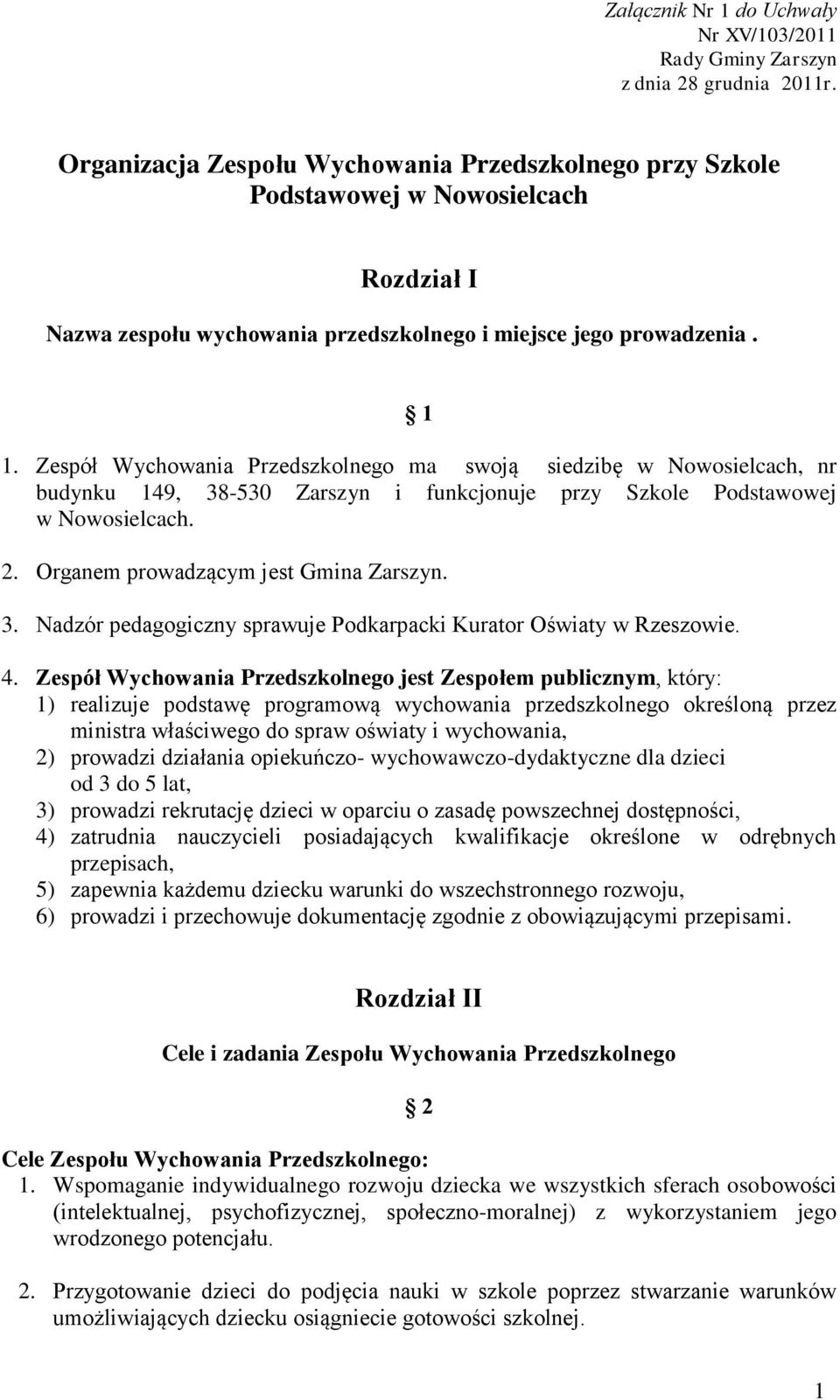 Załącznik Nr 1 do Uchwały
Nr XV/103/2011
Rady Gminy Zarszyn
z dnia 28 grudnia 2011r.

Organizacja Zespołu Wychowania Przedszkolnego przy Szkole Podstawowej w Nowosielcach

Rozdział I

Nazwa zespołu wychowania przedszkolnego i miejsce jego prowadzenia .

§ 1

1. Zespół Wychowania Przedszkolnego ma swoją siedzibę w Nowosielcach, nr budynku 149, 38-530 Zarszyn i funkcjonuje przy Szkole Podstawowej w Nowosielcach.

2. Organem prowadzącym jest Gmina Zarszyn.

3. Nadzór pedagogiczny sprawuje Podkarpacki Kurator Oświaty w Rzeszowie.

4. Zespół Wychowania Przedszkolnego jest Zespołem publicznym, który:
1) realizuje podstawę programową wychowania przedszkolnego określoną przez ministra właściwego do spraw oświaty i wychowania,
2) prowadzi działania opiekuńczo- wychowawczo-dydaktyczne dla dzieci od 3 do 5 lat,
3) prowadzi rekrutację dzieci w oparciu o zasadę powszechnej dostępności,
4) zatrudnia nauczycieli posiadających kwalifikacje określone w odrębnych przepisach,
5) zapewnia każdemu dziecku warunki do wszechstronnego rozwoju,
6) prowadzi i przechowuje dokumentację zgodnie z obowiązującymi przepisami.

Rozdział II

Cele i zadania Zespołu Wychowania Przedszkolnego

§ 2

Cele Zespołu Wychowania Przedszkolnego:
1. Wspomaganie indywidualnego rozwoju dziecka we wszystkich sferach osobowości (intelektualnej, psychofizycznej, społeczno-moralnej) z wykorzystaniem jego wrodzonego potencjału.

2. Przygotowanie dzieci do podjęcia nauki w szkole poprzez stwarzanie warunków umożliwiających dziecku osiągniecie gotowości szkolnej.

1